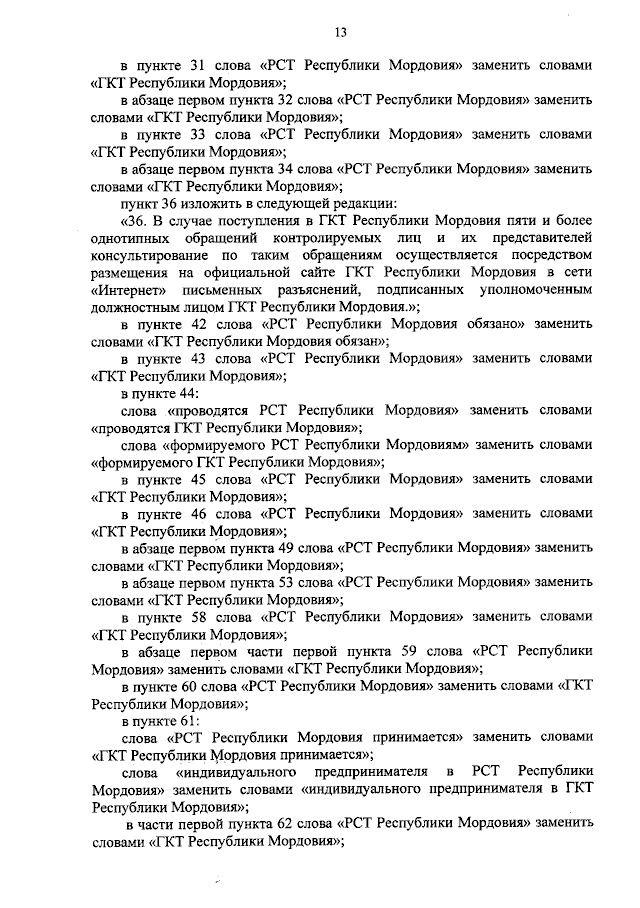 13

в пункте 31 слова «РСТ Республики Мордовия» заменить словами «ГКТ Республики Мордовия»;

в абзаце первом пункта 32 слова «РСТ Республики Мордовия» заменить словами «ГКТ Республики Мордовия»;

в пункте 33 слова «РСТ Республики Мордовия» заменить словами «ГКТ Республики Мордовия»;

в абзаце первом пункта 34 слова «РСТ Республики Мордовия» заменить словами «ГКТ Республики Мордовия»;

пункт 36 изложить в следующей редакции:

«36. В случае поступления в ГКТ Республики Мордовия пяти и более однотипных обращений контролируемых лиц и их представителей консультирование по таким обращениям осуществляется посредством размещения на официальной сайте ГКТ Республики Мордовия в сети «Интернет» письменных разъяснений, подписанных уполномоченным должностным лицом ГКТ Республики Мордовия.»;

в пункте 42 слова «РСТ Республики Мордовия обязано» заменить словами «ГКТ Республики Мордовия обязан»;

в пункте 43 слова «РСТ Республики Мордовия» заменить словами «ГКТ Республики Мордовия»;

в пункте 44:

слова «проводятся РСТ Республики Мордовия» заменить словами «проводятся ГКТ Республики Мордовия»;

слова «формируемого РСТ Республики Мордовиям» заменить словами «формируемого ГКТ Республики Мордовия»;

в пункте 45 слова «РСТ Республики Мордовия» заменить словами «ГКТ Республики Мордовия»;

в пункте 46 слова «РСТ Республики Мордовия» заменить словами «ГКТ Республики Мордовия»;

в абзаце первом пункта 49 слова «РСТ Республики Мордовия» заменить словами «ГКТ Республики Мордовия»;

в абзаце первом пункта 53 слова «РСТ Республики Мордовия» заменить словами «ГКТ Республики Мордовия»;

в пункте 58 слова «РСТ Республики Мордовия» заменить словами «ГКТ Республики Мордовия»;

в абзаце первом части первой пункта 59 слова «РСТ Республики Мордовия» заменить словами «ГКТ Республики Мордовия»;

в пункте 60 слова «РСТ Республики Мордовия» заменить словами «ГКТ Республики Мордовия»;

в пункте 61:

слова «РСТ Республики Мордовия принимается» заменить словами «ГКТ Республики Мордовия принимается»;

слова «индивидуального предпринимателя в РСТ Республики Мордовия» заменить словами «индивидуального предпринимателя в ГКТ Республики Мордовия»;

в части первой пункта 62 слова «РСТ Республики Мордовия» заменить словами «ГКТ Республики Мордовия»;